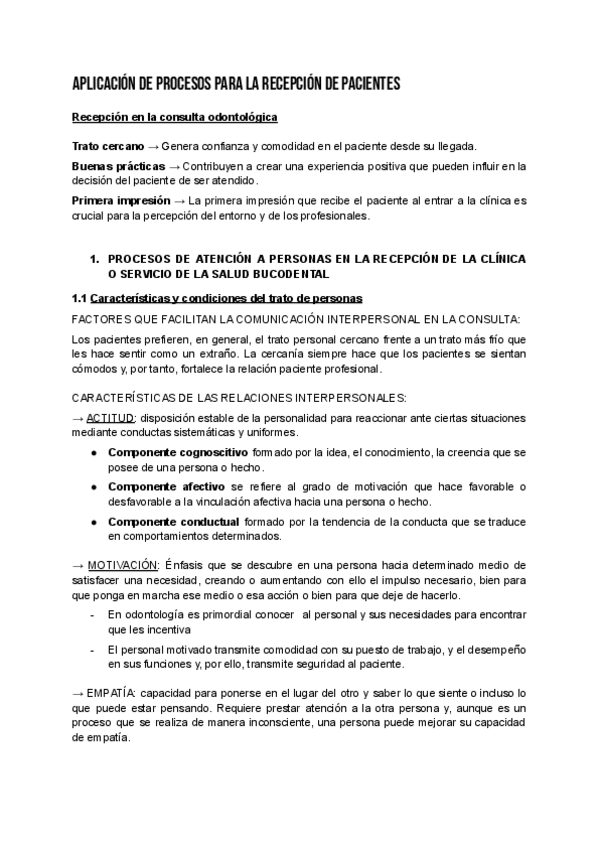 APLICACIÓN DE PROCESOS PARA LA RECEPCIÓN DE PACIENTES

Recepción en la consulta odontológica

Trato cercano → Genera confianza y comodidad en el paciente desde su llegada.

Buenas prácticas → Contribuyen a crear una experiencia positiva que pueden influir en la decisión del paciente de ser atendido.

Primera impresión → La primera impresión que recibe el paciente al entrar a la clínica es crucial para la percepción del entorno y de los profesionales.

1. PROCESOS DE ATENCIÓN A PERSONAS EN LA RECEPCIÓN DE LA CLÍNICA O SERVICIO DE LA SALUD BUCODENTAL

1.1 Características y condiciones del trato de personas

FACTORES QUE FACILITAN LA COMUNICACIÓN INTERPERSONAL EN LA CONSULTA:

Los pacientes prefieren, en general, el trato personal cercano frente a un trato más frío que les hace sentir como un extraño. La cercanía siempre hace que los pacientes se sientan cómodos y, por tanto, fortalece la relación paciente profesional.

CARACTERÍSTICAS DE LAS RELACIONES INTERPERSONALES:

→ ACTITUD: disposición estable de la personalidad para reaccionar ante ciertas situaciones mediante conductas sistemáticas y uniformes.

● Componente cognoscitivo formado por la idea, el conocimiento, la creencia que se posee de una persona o hecho.

● Componente afectivo se refiere al grado de motivación que hace favorable o desfavorable a la vinculación afectiva hacia una persona o hecho.

● Componente conductual formado por la tendencia de la conducta que se traduce en comportamientos determinados.

→ MOTIVACIÓN: Énfasis que se descubre en una persona hacia determinado medio de satisfacer una necesidad, creando o aumentando con ello el impulso necesario, bien para que ponga en marcha ese medio o esa acción o bien para que deje de hacerlo.

- En odontología es primordial conocer al personal y sus necesidades para encontrar que les incentiva

- El personal motivado transmite comodidad con su puesto de trabajo, y el desempeño en sus funciones y, por ello, transmite seguridad al paciente.

→ EMPATÍA: capacidad para ponerse en el lugar del otro y saber lo que siente o incluso lo que puede estar pensando. Requiere prestar atención a la otra persona y, aunque es un proceso que se realiza de manera inconsciente, una persona puede mejorar su capacidad de empatía.